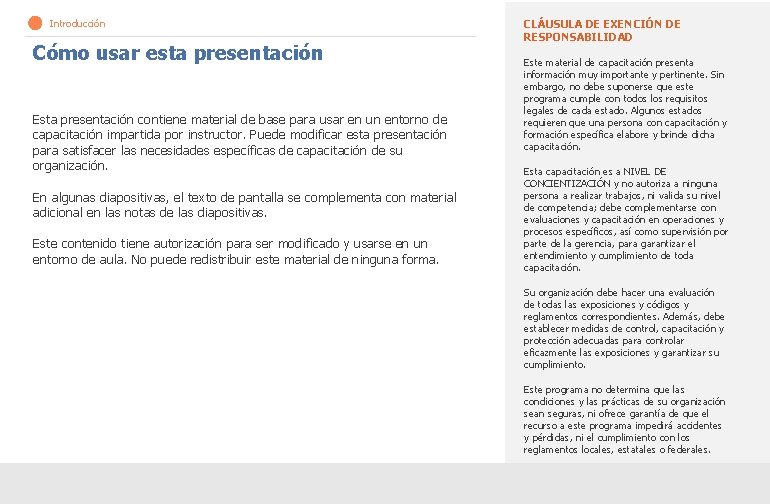 Introducción

Cómo usar esta presentación

Esta presentación contiene material de base para usar en un entorno de capacitación impartida por instructor. Puede modificar esta presentación para satisfacer las necesidades específicas de capacitación de su organización.

En algunas diapositivas, el texto de pantalla se complementa con material adicional en las notas de las diapositivas.

Este contenido tiene autorización para ser modificado y usarse en un entorno de aula. No puede redistribuir este material de ninguna forma.

CLÁUSULA DE EXENCIÓN DE RESPONSABILIDAD

Este material de capacitación presenta información muy importante y pertinente. Sin embargo, no debe suponerse que este programa cumple con todos los requisitos legales de cada estado. Algunos estados requieren que una persona con capacitación y formación específica elabore y brinde dicha capacitación.

Esta capacitación es a NIVEL DE CONCIENTIZACIÓN y no autoriza a ninguna persona a realizar trabajos, ni valida su nivel de competencia; debe complementarse con evaluaciones y capacitación en operaciones y procesos específicos, así como supervisión por parte de la gerencia, para garantizar el entendimiento y cumplimiento de toda capacitación.

Su organización debe hacer una evaluación de todas las exposiciones y códigos y reglamentos correspondientes. Además, debe establecer medidas de control, capacitación y protección adecuadas para controlar eficazmente las exposiciones y garantizar su cumplimiento.

Este programa no determina que las condiciones y las prácticas de su organización sean seguras, ni ofrece garantía de que el recurso a este programa impedirá accidentes y pérdidas, ni el cumplimiento con los reglamentos locales, estatales o federales.